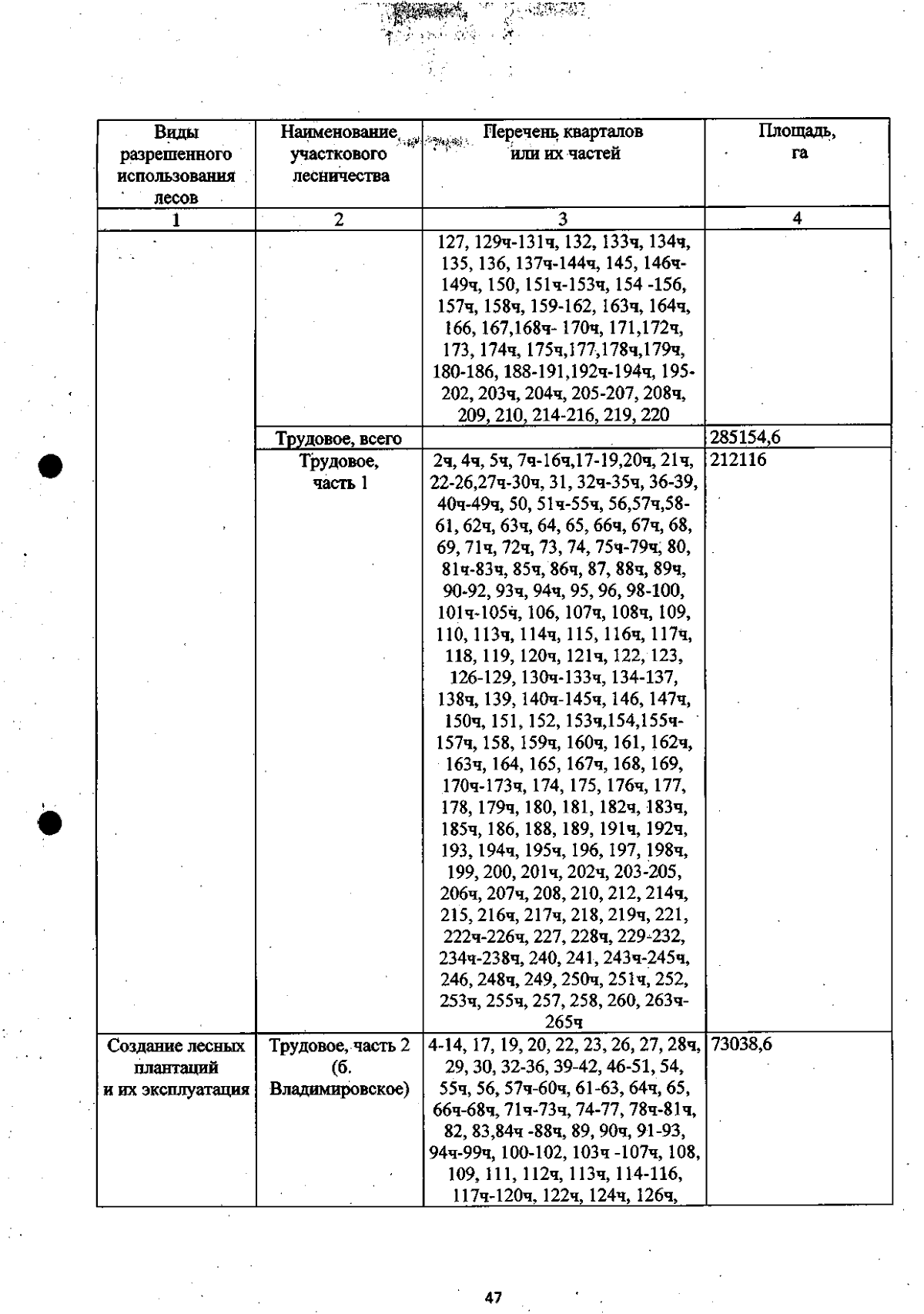 | Виды разрешенного использования лесов | Наименование участкового лесничества | Перечень кварталов или их частей | Площадь, га |
|---|---|---|---|
| 1 | 2 | 3 | 4 |
|  |  | 127, 129ч-131ч, 132, 133ч, 134ч, 135, 136, 137ч-144ч, 145, 146ч-149ч, 150, 151ч-153ч, 154 -156, 157ч, 158ч, 159-162, 163ч, 164ч, 166, 167,168ч- 170ч, 171,172ч, 173, 174ч, 175ч,177,178ч,179ч, 180-186, 188-191,192ч-194ч, 195-202, 203ч, 204ч, 205-207, 208ч, 209, 210, 214-216, 219, 220 |  |
|  | Трудовое, всего |  | 285154,6 |
|  | Трудовое, часть 1 | 2ч, 4ч, 5ч, 7ч-16ч,17-19,20ч, 21ч, 22-26,27ч-30ч, 31, 32ч-35ч, 36-39, 40ч-49ч, 50, 51ч-55ч, 56,57ч,58-61, 62ч, 63ч, 64, 65, 66ч, 67ч, 68, 69, 71ч, 72ч, 73, 74, 75ч-79ч, 80, 81ч-83ч, 85ч, 86ч, 87, 88ч, 89ч, 90-92, 93ч, 94ч, 95, 96, 98-100, 101ч-105ч, 106, 107ч, 108ч, 109, 110, 113ч, 114ч, 115, 116ч, 117ч, 118, 119, 120ч, 121ч, 122, 123, 126-129, 130ч-133ч, 134-137, 138ч, 139, 140ч-145ч, 146, 147ч, 150ч, 151, 152, 153ч,154,155ч-157ч, 158, 159ч, 160ч, 161, 162ч, 163ч, 164, 165, 167ч, 168, 169, 170ч-173ч, 174, 175, 176ч, 177, 178, 179ч, 180, 181, 182ч, 183ч, 185ч, 186, 188, 189, 191ч, 192ч, 193, 194ч, 195ч, 196, 197, 198ч, 199, 200, 201ч, 202ч, 203-205, 206ч, 207ч, 208, 210, 212, 214ч, 215, 216ч, 217ч, 218, 219ч, 221, 222ч-226ч, 227, 228ч, 229-232, 234ч-238ч, 240, 241, 243ч-245ч, 246, 248ч, 249, 250ч, 251ч, 252, 253ч, 255ч, 257, 258, 260, 263ч-265ч | 212116 |
| Создание лесных плантаций и их эксплуатация | Трудовое, часть 2 (б. Владимировское) | 4-14, 17, 19, 20, 22, 23, 26, 27, 28ч, 29, 30, 32-36, 39-42, 46-51, 54, 55ч, 56, 57ч-60ч, 61-63, 64ч, 65, 66ч-68ч, 71ч-73ч, 74-77, 78ч-81ч, 82, 83,84ч -88ч, 89, 90ч, 91-93, 94ч-99ч, 100-102, 103ч -107ч, 108, 109, 111, 112ч, 113ч, 114-116, 117ч-120ч, 122ч, 124ч, 126ч, | 73038,6 |

47